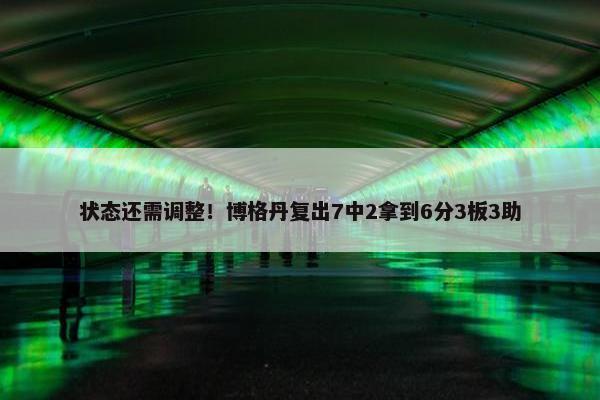 状态还需调整！博格丹复出7中2拿到6分3板3助